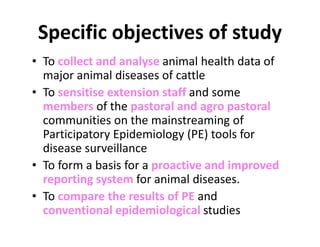 Specific objectives of study

• To collect and analyse animal health data of major animal diseases of cattle

• To sensitise extension staff and some members of the pastoral and agro pastoral communities on the mainstreaming of Participatory Epidemiology (PE) tools for disease surveillance

• To form a basis for a proactive and improved reporting system for animal diseases.

• To compare the results of PE and conventional epidemiological studies